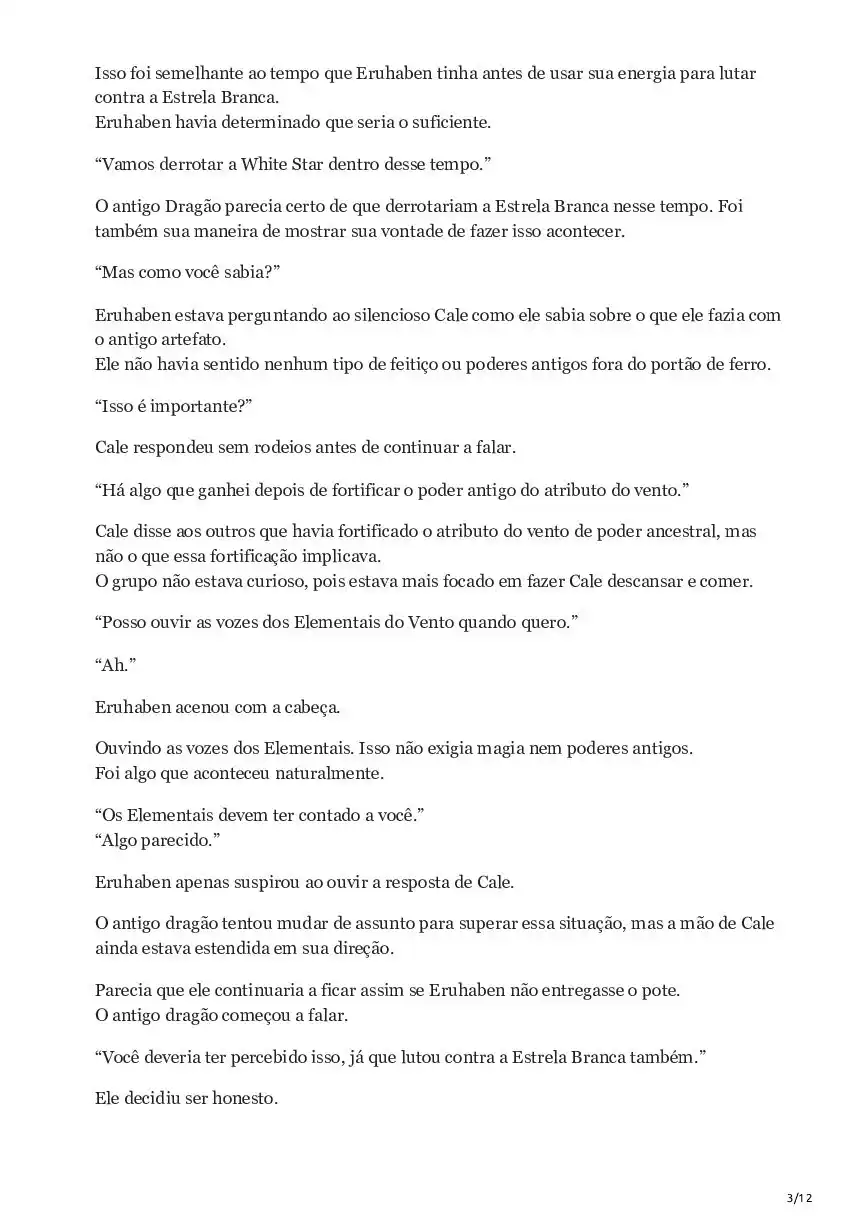 Isso foi semelhante ao tempo que Eruhaben tinha antes de usar sua energia para lutar contra a Estrela Branca.
Eruhaben havia determinado que seria o suficiente.

“Vamos derrotar a White Star dentro desse tempo.”

O antigo Dragão parecia certo de que derrotariam a Estrela Branca nesse tempo. Foi também sua maneira de mostrar sua vontade de fazer isso acontecer.

“Mas como você sabia?”

Eruhaben estava perguntando ao silencioso Cale como ele sabia sobre o que ele fazia com o antigo artefato.
Ele não havia sentido nenhum tipo de feitiço ou poderes antigos fora do portão de ferro.

“Isso é importante?”

Cale respondeu sem rodeios antes de continuar a falar.

“Há algo que ganhei depois de fortificar o poder antigo do atributo do vento.”

Cale disse aos outros que havia fortificado o atributo do vento de poder ancestral, mas não o que essa fortificação implicava.
O grupo não estava curioso, pois estava mais focado em fazer Cale descansar e comer.

“Posso ouvir as vozes dos Elementais do Vento quando quero.”

“Ah.”

Eruhaben acenou com a cabeça.

Ouvindo as vozes dos Elementais. Isso não exigia magia nem poderes antigos.
Foi algo que aconteceu naturalmente.

“Os Elementais devem ter contado a você.”
“Algo parecido.”

Eruhaben apenas suspirou ao ouvir a resposta de Cale.

O antigo dragão tentou mudar de assunto para superar essa situação, mas a mão de Cale ainda estava estendida em sua direção.

Parecia que ele continuaria a ficar assim se Eruhaben não entregasse o pote.
O antigo dragão começou a falar.

“Você deveria ter percebido isso, já que lutou contra a Estrela Branca também.”

Ele decidiu ser honesto.

3/12